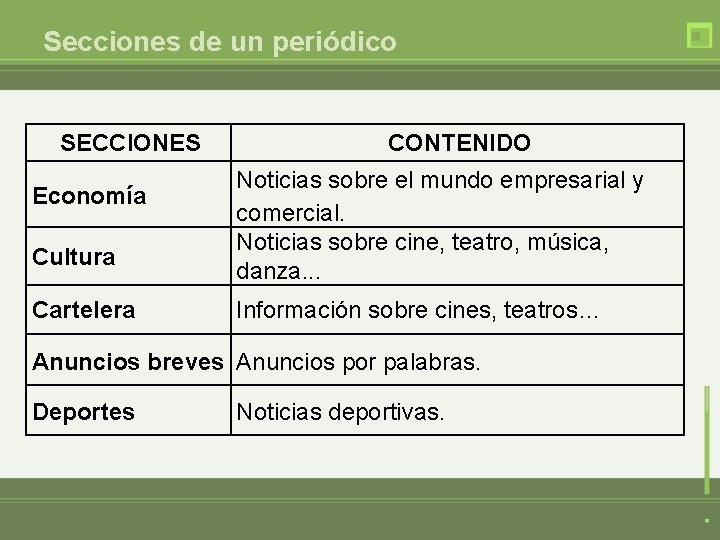 Secciones de un periódico

| SECCIONES | CONTENIDO |
|---|---|
| Economía | Noticias sobre el mundo empresarial y comercial. |
| Cultura | Noticias sobre cine, teatro, música, danza... |
| Cartelera | Información sobre cines, teatros... |
| Anuncios breves | Anuncios por palabras. |
| Deportes | Noticias deportivas. |